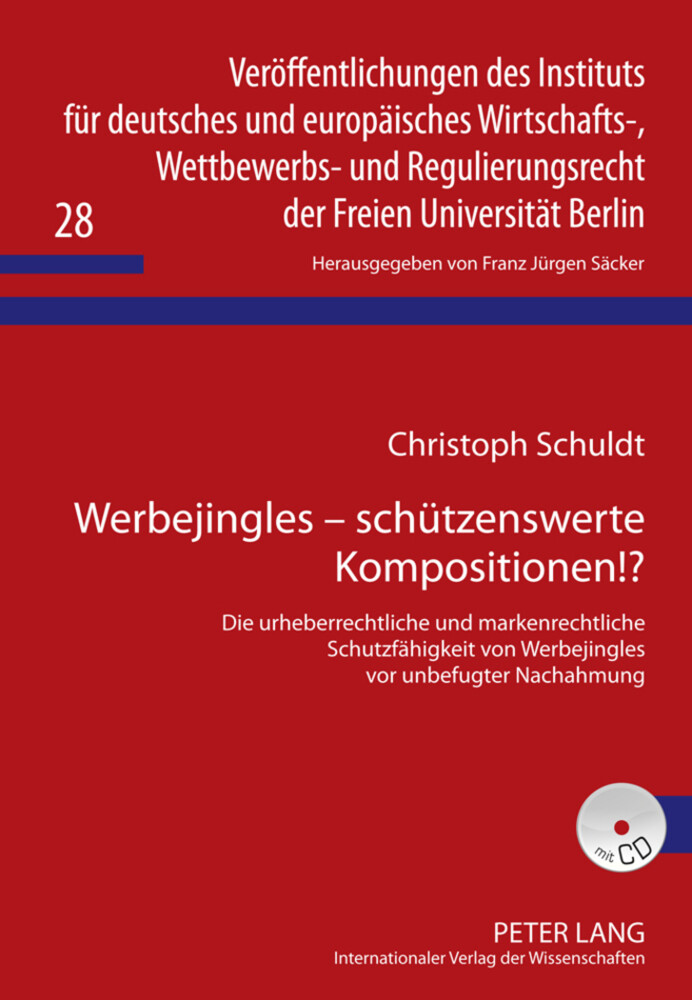 Veröffentlichungen des Instituts für deutsches und europäisches Wirtschafts-, Wettbewerbs- und Regulierungsrecht der Freien Universität Berlin

28

Herausgegeben von Franz Jürgen Säcker

Christoph Schuldt

Werbejingles – schützenswerte Kompositionen!?

Die urheberrechtliche und markenrechtliche Schutzfähigkeit von Werbejingles vor unbefugter Nachahmung

mit CD

PETER LANG
Internationaler Verlag der Wissenschaften